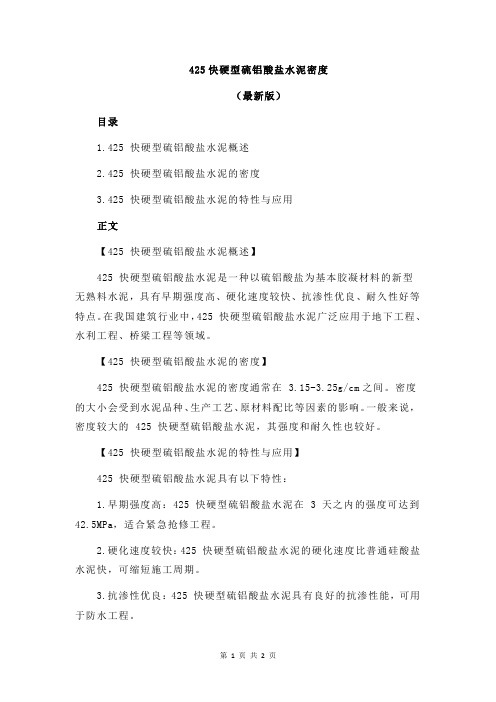 425 快硬型硫铝酸盐水泥密度

（最新版）

目录

1.425 快硬型硫铝酸盐水泥概述

2.425 快硬型硫铝酸盐水泥的密度

3.425 快硬型硫铝酸盐水泥的特性与应用

正文

【425 快硬型硫铝酸盐水泥概述】

425 快硬型硫铝酸盐水泥是一种以硫铝酸盐为基本胶凝材料的新型无熟料水泥，具有早期强度高、硬化速度较快、抗渗性优良、耐久性好等特点。在我国建筑行业中，425 快硬型硫铝酸盐水泥广泛应用于地下工程、水利工程、桥梁工程等领域。

【425 快硬型硫铝酸盐水泥的密度】

425 快硬型硫铝酸盐水泥的密度通常在 3.15-3.25g/cm 之间。密度的大小会受到水泥品种、生产工艺、原材料配比等因素的影响。一般来说，密度较大的 425 快硬型硫铝酸盐水泥，其强度和耐久性也较好。

【425 快硬型硫铝酸盐水泥的特性与应用】

425 快硬型硫铝酸盐水泥具有以下特性：

1.早期强度高：425 快硬型硫铝酸盐水泥在 3 天之内的强度可达到 42.5MPa，适合紧急抢修工程。

2.硬化速度较快：425 快硬型硫铝酸盐水泥的硬化速度比普通硅酸盐水泥快，可缩短施工周期。

3.抗渗性优良：425 快硬型硫铝酸盐水泥具有良好的抗渗性能，可用于防水工程。

第 1 页 共 2 页